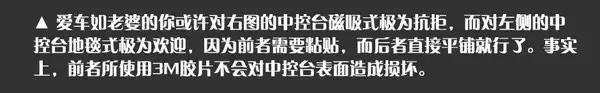 ▲ 爱车如老婆的你或许对右图的中控台磁吸式极为抗拒，而对左侧的中控台地毯式极为欢迎，因为前者需要粘贴，而后者直接平铺就行了。事实上，前者所使用3M胶片不会对中控台表面造成损坏。